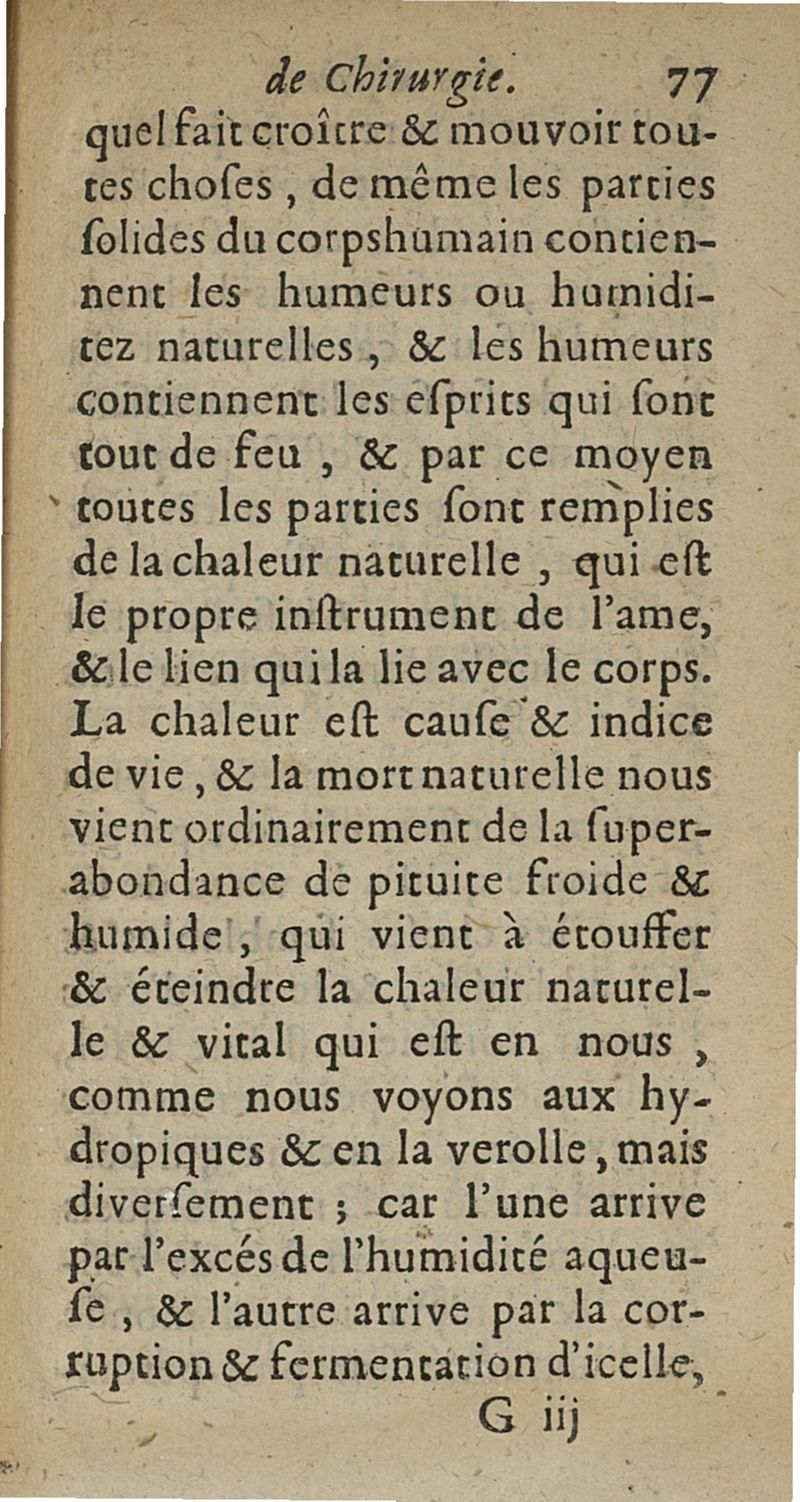 de Chirurgie. 77

quel fait croître & mouvoir toutes choſes, de même les parties ſolides du corps humain contiennent les humeurs ou humiditez naturelles, & les humeurs contiennent les eſprits qui ſont tout de feu, & par ce moyen toutes les parties ſont remplies de la chaleur naturelle, qui eſt le propre inſtrument de l'ame, & le lien qui la lie avec le corps. La chaleur eſt cauſe & indice de vie, & la mort naturelle nous vient ordinairement de la ſuperabondance de pituite froide & humide, qui vient à étouffer & éteindre la chaleur naturelle & vital qui eſt en nous, comme nous voyons aux hydropiques & en la verolle, mais diverſement ; car l'une arrive par l'excés de l'humidité aqueuſe, & l'autre arrive par la corruption & fermentation d'icelle,

G iij